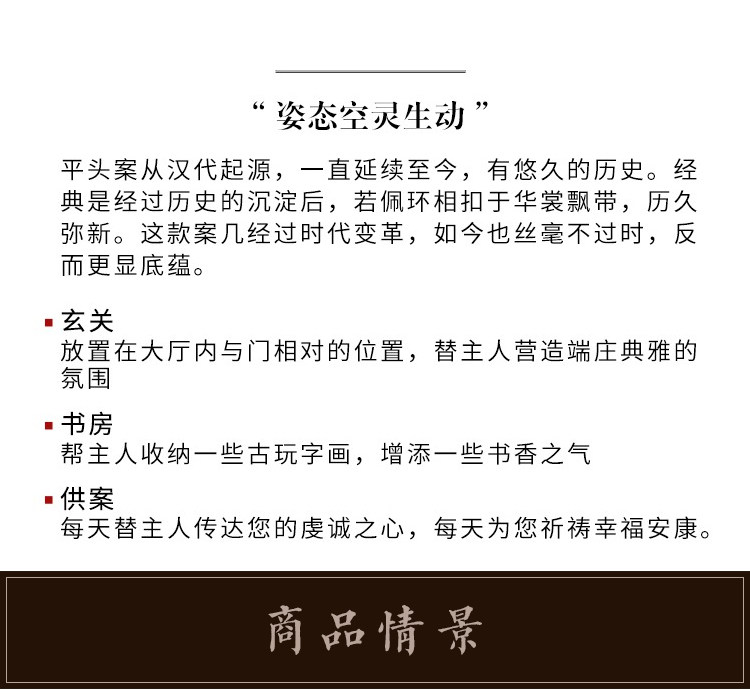 “ 姿态空灵生动 ”

平头案从汉代起源，一直延续至今，有悠久的历史。经典是经过历史的沉淀后，若佩环相扣于华裳飘带，历久弥新。这款案几经过时代变革，如今也丝毫不过时，反而更显底蕴。

▪ 玄关
放置在大厅内与门相对的位置，替主人营造端庄典雅的氛围

▪ 书房
帮主人收纳一些古玩字画，增添一些书香之气

▪ 供案
每天替主人传达您的虔诚之心，每天为您祈祷幸福安康。

商品情景